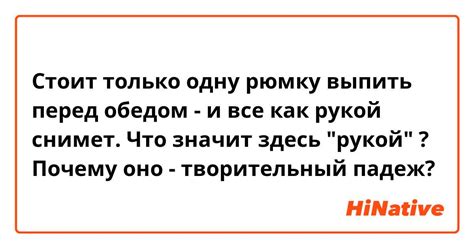 Стоит только одну рюмку выпить перед обедом - и все как рукой снимет. Что значит здесь "рукой" ? Почему оно - творительный падеж?

HiNative